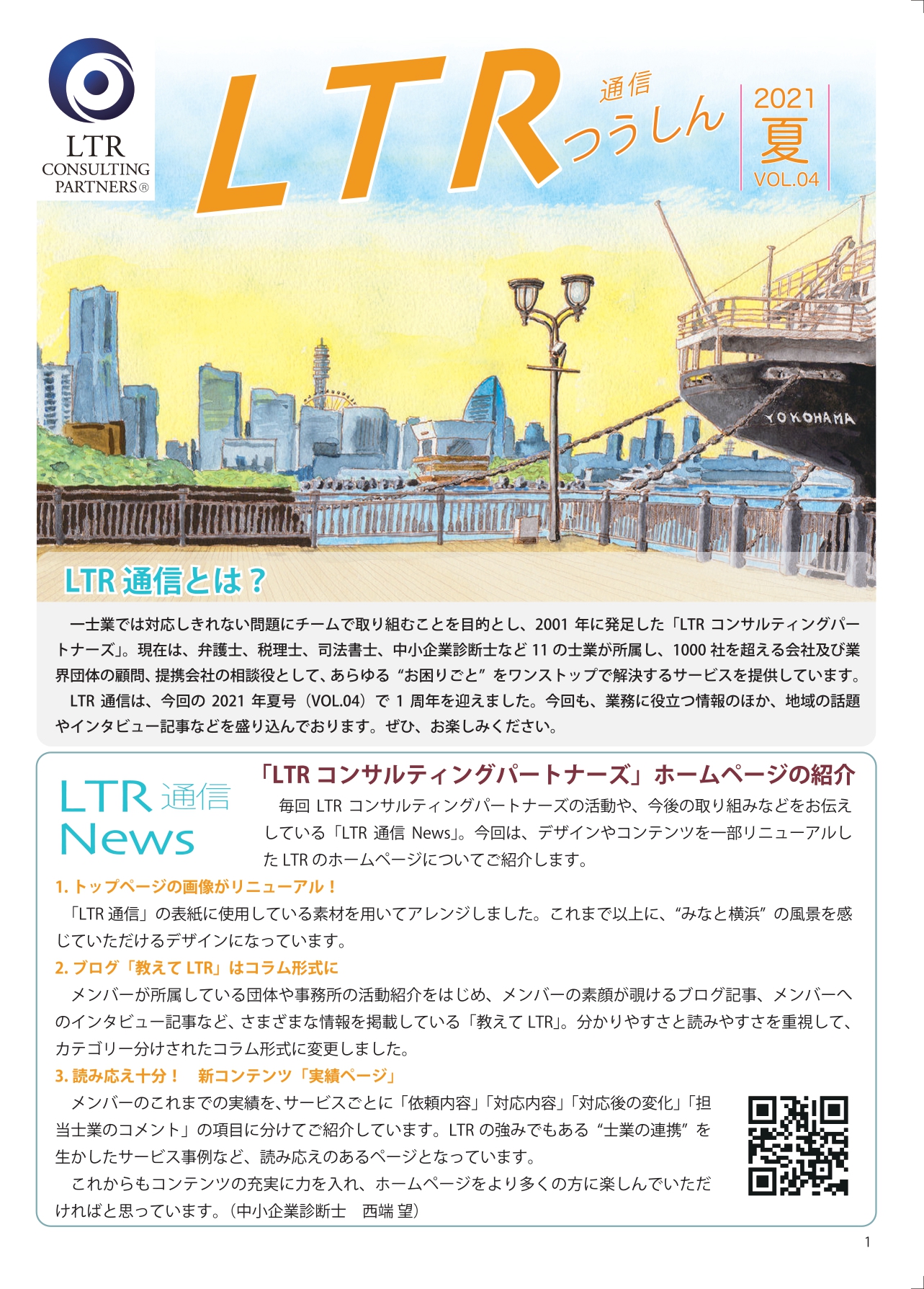 LTR
CONSULTING
PARTNERS®

LTR 通信 つうしん

2021 夏 VOL.04

YOKOHAMA

LTR 通信とは？

一士業では対応しきれない問題にチームで取り組むことを目的とし、2001 年に発足した「LTR コンサルティングパートナーズ」。現在は、弁護士、税理士、司法書士、中小企業診断士など 11 の士業が所属し、1000 社を超える会社及び業界団体の顧問、提携会社の相談役として、あらゆる “お困りごと” をワンストップで解決するサービスを提供しています。

LTR 通信は、今回の 2021 年夏号（VOL.04）で 1 周年を迎えました。今回も、業務に役立つ情報のほか、地域の話題やインタビュー記事などを盛り込んでおります。ぜひ、お楽しみください。

LTR 通信 News

「LTR コンサルティングパートナーズ」ホームページの紹介

毎回 LTR コンサルティングパートナーズの活動や、今後の取り組みなどをお伝えしている「LTR 通信 News」。今回は、デザインやコンテンツを一部リニューアルした LTR のホームページについてご紹介します。

1. トップページの画像がリニューアル！

「LTR 通信」の表紙に使用している素材を用いてアレンジしました。これまで以上に、“みなと横浜” の風景を感じていただけるデザインになっています。

2. ブログ「教えて LTR」はコラム形式に

メンバーが所属している団体や事務所の活動紹介をはじめ、メンバーの素顔が覗けるブログ記事、メンバーへのインタビュー記事など、さまざまな情報を掲載している「教えて LTR」。分かりやすさと読みやすさを重視して、カテゴリー分けされたコラム形式に変更しました。

3. 読み応え十分！　新コンテンツ「実績ページ」

メンバーのこれまでの実績を、サービスごとに「依頼内容」「対応内容」「対応後の変化」「担当士業のコメント」の項目に分けてご紹介しています。LTR の強みでもある “士業の連携” を生かしたサービス事例など、読み応えのあるページとなっています。

これからもコンテンツの充実に力を入れ、ホームページをより多くの方に楽しんでいただければと思っています。（中小企業診断士　西端 望）

1